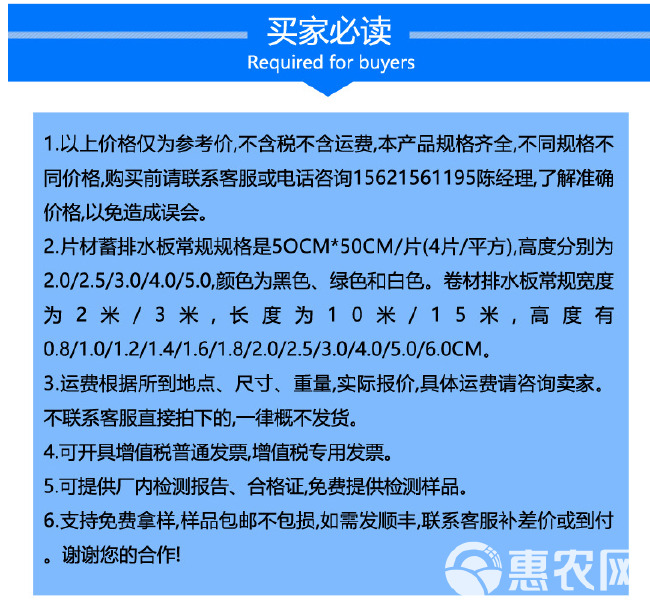 买家必读
Required for buyers

1.以上价格仅为参考价,不含税不含运费,本产品规格齐全,不同规格不同价格,购买前请联系客服或电话咨询15621561195陈经理,了解准确价格,以免造成误会。
2.片材蓄排水板常规规格是5OCM*50CM/片(4片/平方),高度分别为2.0/2.5/3.0/4.0/5.0,颜色为黑色、绿色和白色。卷材排水板常规宽度为2米/3米,长度为10米/15米,高度有0.8/1.0/1.2/1.4/1.6/1.8/2.0/2.5/3.0/4.0/5.0/6.0CM。
3.运费根据所到地点、尺寸、重量,实际报价,具体运费请咨询卖家。不联系客服直接拍下的,一律概不发货。
4.可开具增值税普通发票,增值税专用发票。
5.可提供厂内检测报告、合格证,免费提供检测样品。
6.支持免费拿样,样品包邮不包损,如需发顺丰,联系客服补差价或到付。谢谢您的合作!

惠农网